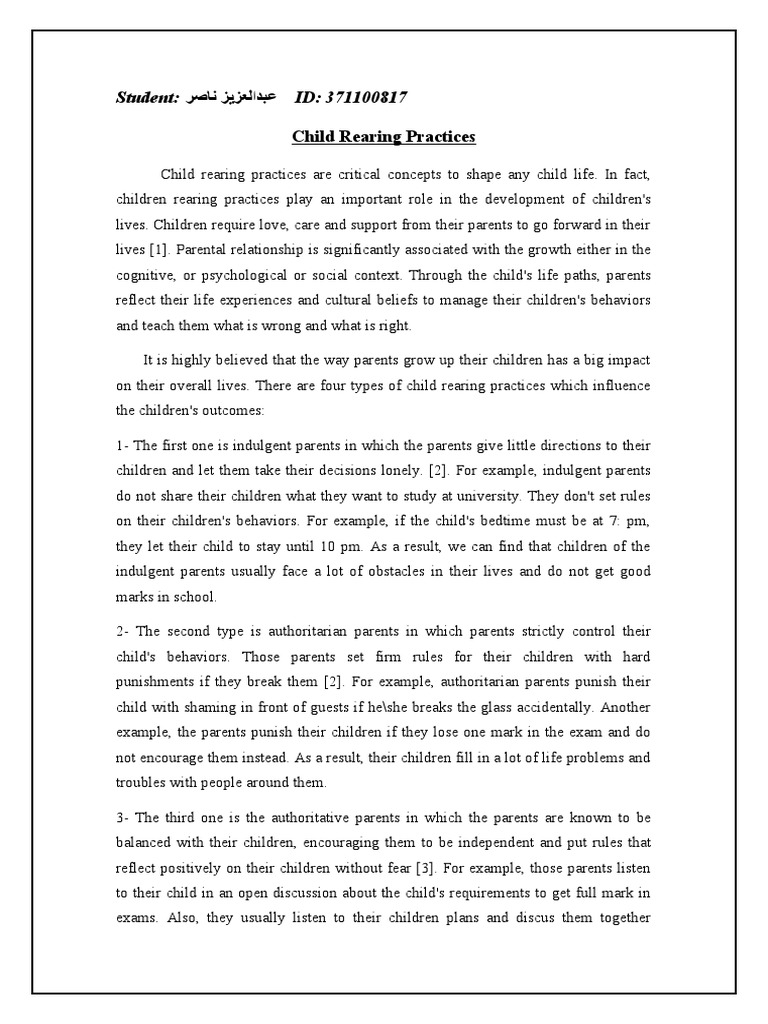 Student: عبدالعزيز ناصر ID: 371100817

Child Rearing Practices

Child rearing practices are critical concepts to shape any child life. In fact, children rearing practices play an important role in the development of children's lives. Children require love, care and support from their parents to go forward in their lives [1]. Parental relationship is significantly associated with the growth either in the cognitive, or psychological or social context. Through the child's life paths, parents reflect their life experiences and cultural beliefs to manage their children's behaviors and teach them what is wrong and what is right.

It is highly believed that the way parents grow up their children has a big impact on their overall lives. There are four types of child rearing practices which influence the children's outcomes:

1- The first one is indulgent parents in which the parents give little directions to their children and let them take their decisions lonely. [2]. For example, indulgent parents do not share their children what they want to study at university. They don't set rules on their children's behaviors. For example, if the child's bedtime must be at 7: pm, they let their child to stay until 10 pm. As a result, we can find that children of the indulgent parents usually face a lot of obstacles in their lives and do not get good marks in school.

2- The second type is authoritarian parents in which parents strictly control their child's behaviors. Those parents set firm rules for their children with hard punishments if they break them [2]. For example, authoritarian parents punish their child with shaming in front of guests if he\she breaks the glass accidentally. Another example, the parents punish their children if they lose one mark in the exam and do not encourage them instead. As a result, their children fill in a lot of life problems and troubles with people around them.

3- The third one is the authoritative parents in which the parents are known to be balanced with their children, encouraging them to be independent and put rules that reflect positively on their children without fear [3]. For example, those parents listen to their child in an open discussion about the child's requirements to get full mark in exams. Also, they usually listen to their children plans and discus them together